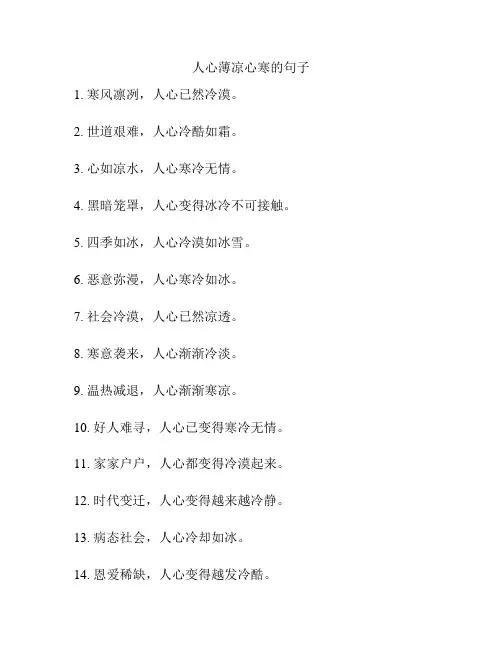 人心薄凉心寒的句子

1. 寒风凛冽，人心已然冷漠。

2. 世道艰难，人心冷酷如霜。

3. 心如凉水，人心寒冷无情。

4. 黑暗笼罩，人心变得冰冷不可接触。

5. 四季如冰，人心冷漠如冰雪。

6. 恶意弥漫，人心寒冷如冰。

7. 社会冷漠，人心已然凉透。

8. 寒意袭来，人心渐渐冷淡。

9. 温热减退，人心渐渐寒凉。

10. 好人难寻，人心已变得寒冷无情。

11. 家家户户，人心都变得冷漠起来。

12. 时代变迁，人心变得越来越冷静。

13. 病态社会，人心冷却如冰。

14. 恩爱稀缺，人心变得越发冷酷。